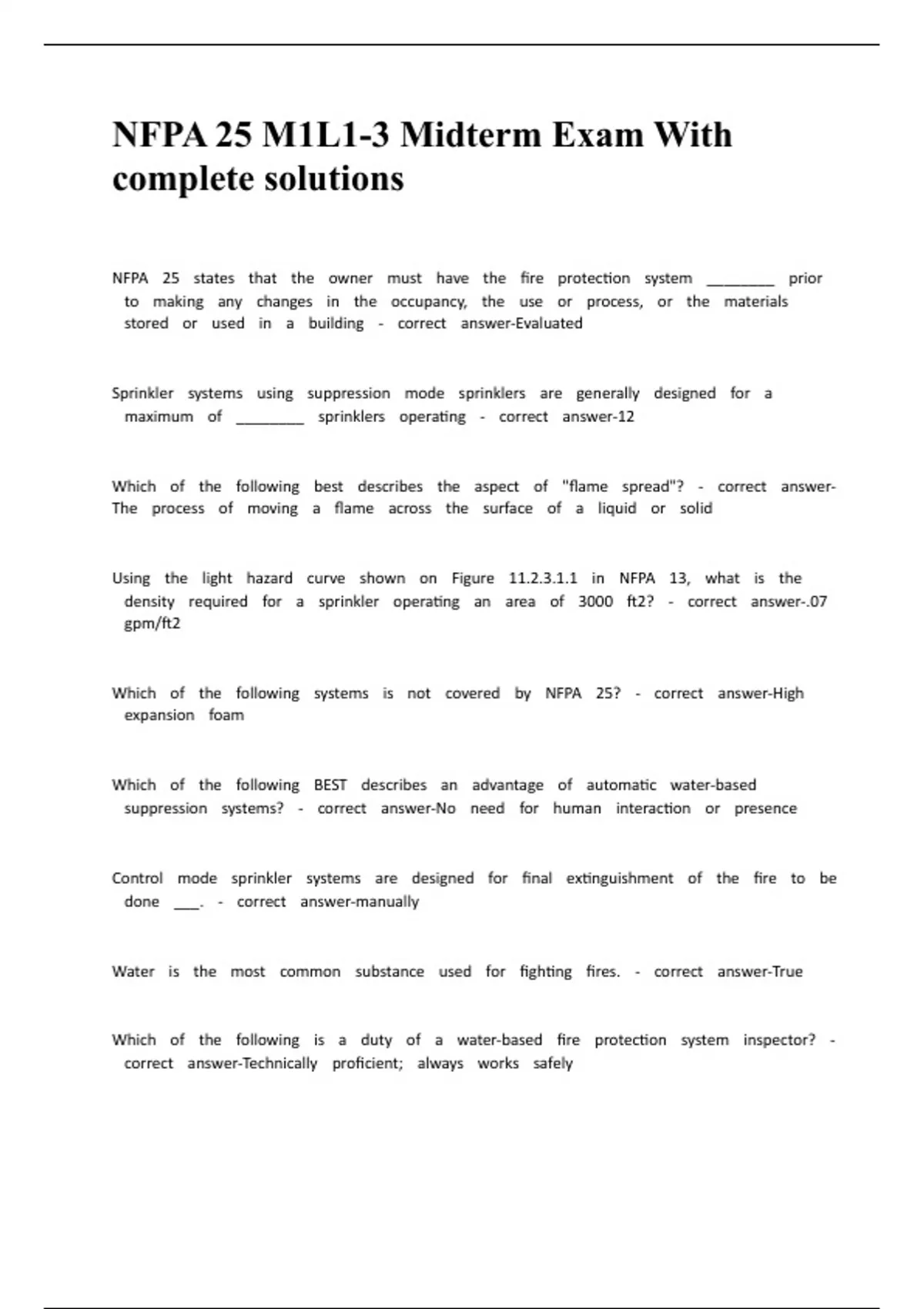 NFPA 25 M1L1-3 Midterm Exam With complete solutions

NFPA 25 states that the owner must have the fire protection system ________ prior to making any changes in the occupancy, the use or process, or the materials stored or used in a building - correct answer-Evaluated

Sprinkler systems using suppression mode sprinklers are generally designed for a maximum of ________ sprinklers operating - correct answer-12

Which of the following best describes the aspect of "flame spread"? - correct answer-The process of moving a flame across the surface of a liquid or solid

Using the light hazard curve shown on Figure 11.2.3.1.1 in NFPA 13, what is the density required for a sprinkler operating an area of 3000 ft2? - correct answer-.07 gpm/ft2

Which of the following systems is not covered by NFPA 25? - correct answer-High expansion foam

Which of the following BEST describes an advantage of automatic water-based suppression systems? - correct answer-No need for human interaction or presence

Control mode sprinkler systems are designed for final extinguishment of the fire to be done ___. - correct answer-manually

Water is the most common substance used for fighting fires. - correct answer-True

Which of the following is a duty of a water-based fire protection system inspector? - correct answer-Technically proficient; always works safely